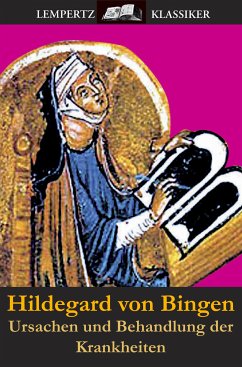 LEMPERTZ KLASSIKER

Hildegard von Bingen
Ursachen und Behandlung der Krankheiten